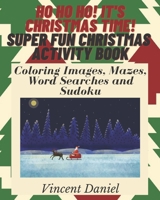 HO HO HO! IT'S CHRISTMAS TIME!
SUPER FUN CHRISTMAS ACTIVITY BOOK

Coloring Images, Mazes, Word Searches and Sudoku

Vincent Daniel